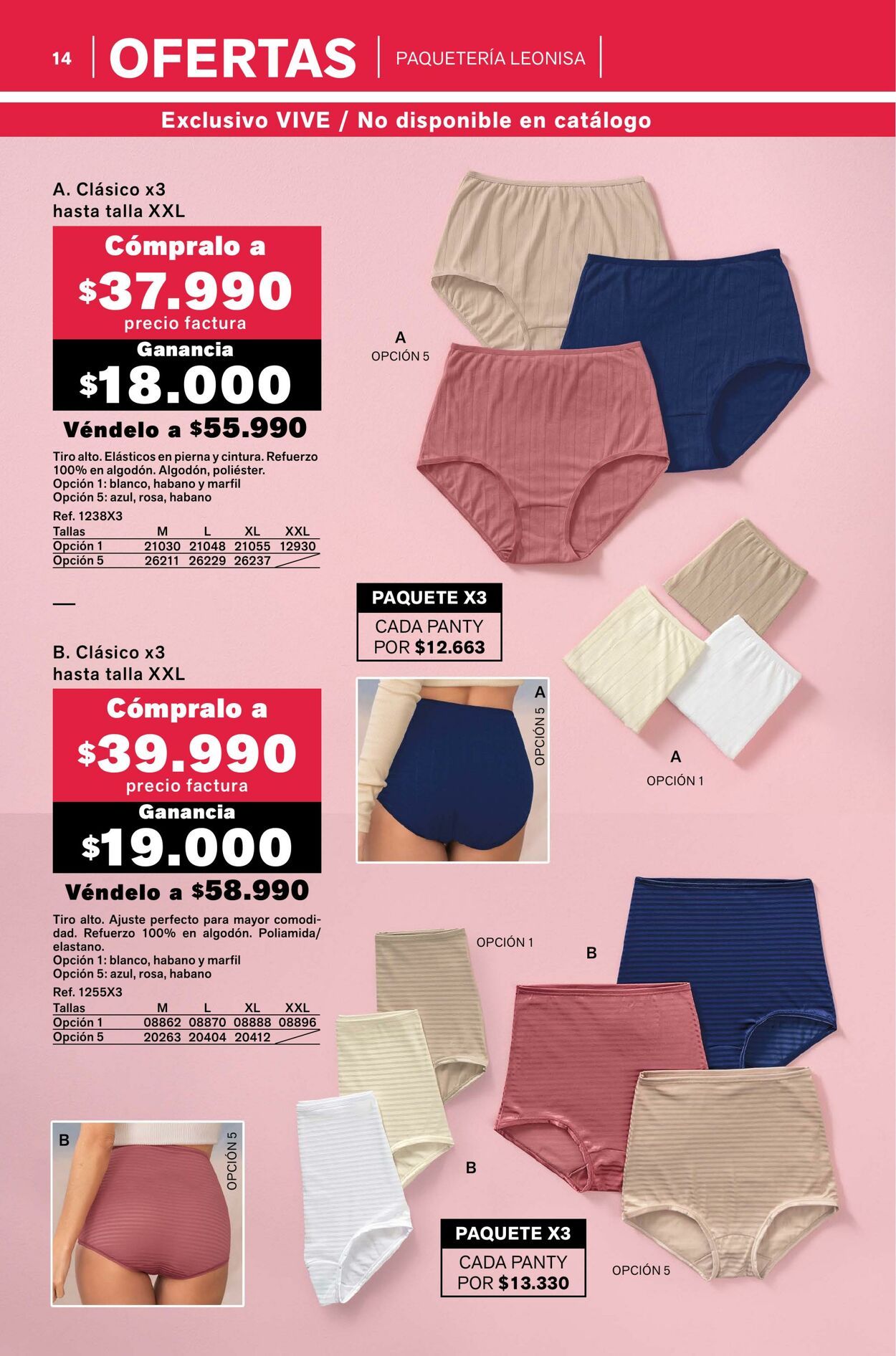 14 OFERTAS PAQUETERÍA LEONISA

Exclusivo VIVE / No disponible en catálogo

A. Clásico x3
hasta talla XXL

Cómpralo a
$37.990
precio factura
Ganancia
$18.000
Véndelo a $55.990

Tiro alto. Elásticos en pierna y cintura. Refuerzo 100% en algodón. Algodón, poliéster.
Opción 1: blanco, habano y marfil
Opción 5: azul, rosa, habano

Ref. 1238X3

| Tallas | M | L | XL | XXL |
|---|---|---|---|---|
| Opción 1 | 21030 | 21048 | 21055 | 12930 |
| Opción 5 | 26211 | 26229 | 26237 | |

A
OPCIÓN 5

PAQUETE X3
CADA PANTY
POR $12.663

A
OPCIÓN 5

A
OPCIÓN 1

B. Clásico x3
hasta talla XXL

Cómpralo a
$39.990
precio factura
Ganancia
$19.000
Véndelo a $58.990

Tiro alto. Ajuste perfecto para mayor comodidad. Refuerzo 100% en algodón. Poliamida/elastano.
Opción 1: blanco, habano y marfil
Opción 5: azul, rosa, habano

Ref. 1255X3

| Tallas | M | L | XL | XXL |
|---|---|---|---|---|
| Opción 1 | 08862 | 08870 | 08888 | 08896 |
| Opción 5 | 20263 | 20404 | 20412 | |

OPCIÓN 1
B

B
OPCIÓN 5

B

PAQUETE X3
CADA PANTY
POR $13.330

OPCIÓN 5